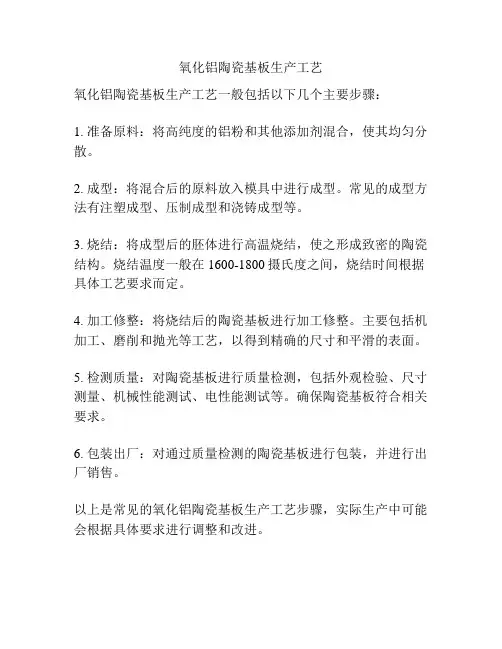 氧化铝陶瓷基板生产工艺

氧化铝陶瓷基板生产工艺一般包括以下几个主要步骤：

1. 准备原料：将高纯度的铝粉和其他添加剂混合，使其均匀分散。

2. 成型：将混合后的原料放入模具中进行成型。常见的成型方法有注塑成型、压制成型和浇铸成型等。

3. 烧结：将成型后的胚体进行高温烧结，使之形成致密的陶瓷结构。烧结温度一般在 1600-1800 摄氏度之间，烧结时间根据具体工艺要求而定。

4. 加工修整：将烧结后的陶瓷基板进行加工修整。主要包括机加工、磨削和抛光等工艺，以得到精确的尺寸和平滑的表面。

5. 检测质量：对陶瓷基板进行质量检测，包括外观检验、尺寸测量、机械性能测试、电性能测试等。确保陶瓷基板符合相关要求。

6. 包装出厂：对通过质量检测的陶瓷基板进行包装，并进行出厂销售。

以上是常见的氧化铝陶瓷基板生产工艺步骤，实际生产中可能会根据具体要求进行调整和改进。